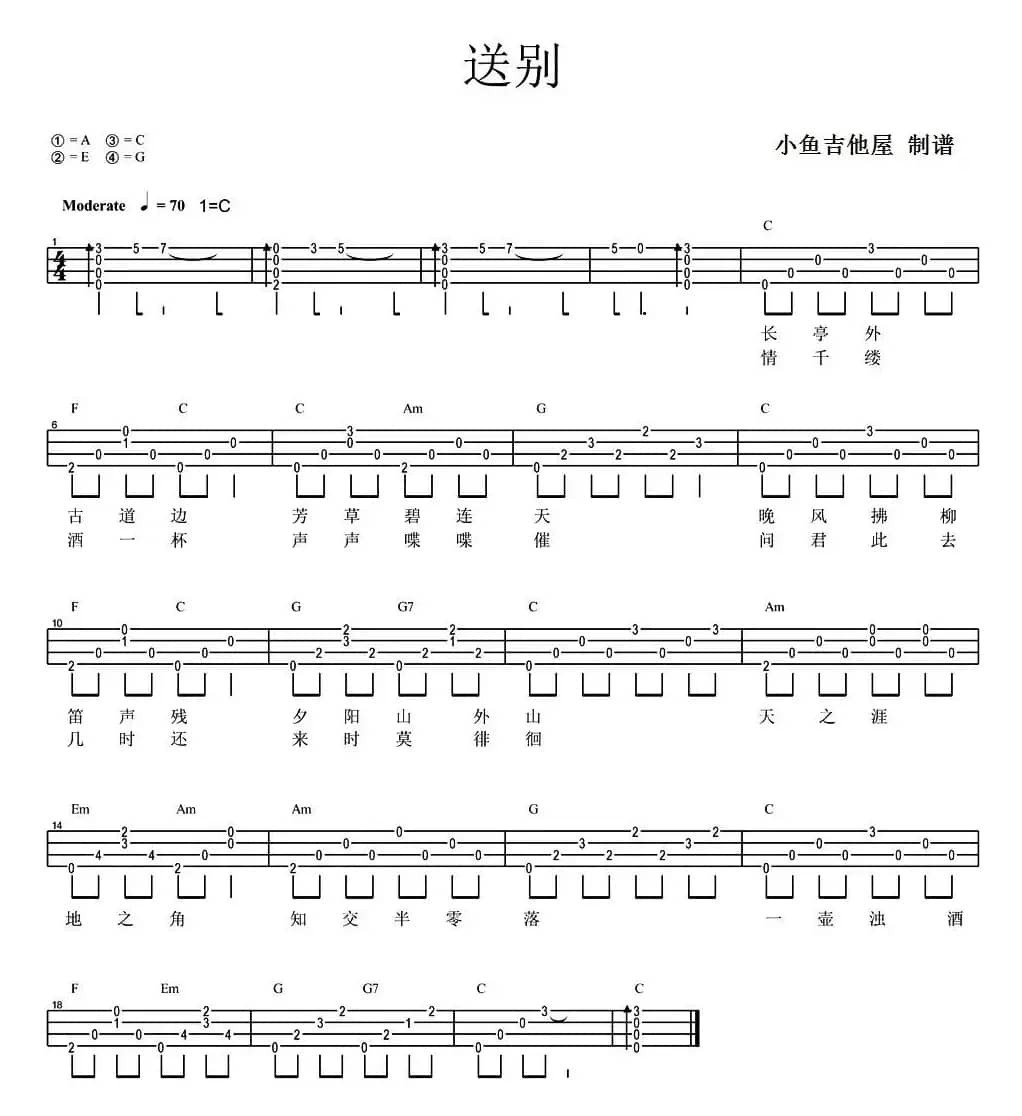 送别

① = A ③ = C
② = E ④ = G

小鱼吉他屋 制谱

Moderate ♩ = 70 1=C

C

长 亭 外
情 千 缕

F C C Am G C

古 道 边 芳 草 碧 连 天 晚 风 拂 柳
酒 一 杯 声 声 喋 喋 催 问 君 此 去

F C G G7 C Am

笛 声 残 夕 阳 山 外 山 天 之 涯
几 时 还 来 时 莫 徘 徊

Em Am Am G C

地 之 角 知 交 半 零 落 一 壶 浊 酒

F Em G G7 C C